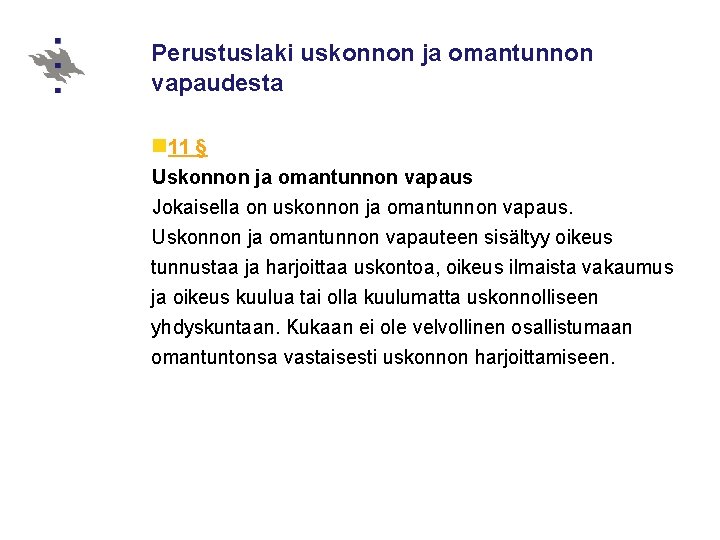 Perustuslaki uskonnon ja omantunnon vapaudesta

11 §

Uskonnon ja omantunnon vapaus

Jokaisella on uskonnon ja omantunnon vapaus. Uskonnon ja omantunnon vapauteen sisältyy oikeus tunnustaa ja harjoittaa uskontoa, oikeus ilmaista vakaumus ja oikeus kuulua tai olla kuulumatta uskonnolliseen yhdyskuntaan. Kukaan ei ole velvollinen osallistumaan omantuntonsa vastaisesti uskonnon harjoittamiseen.